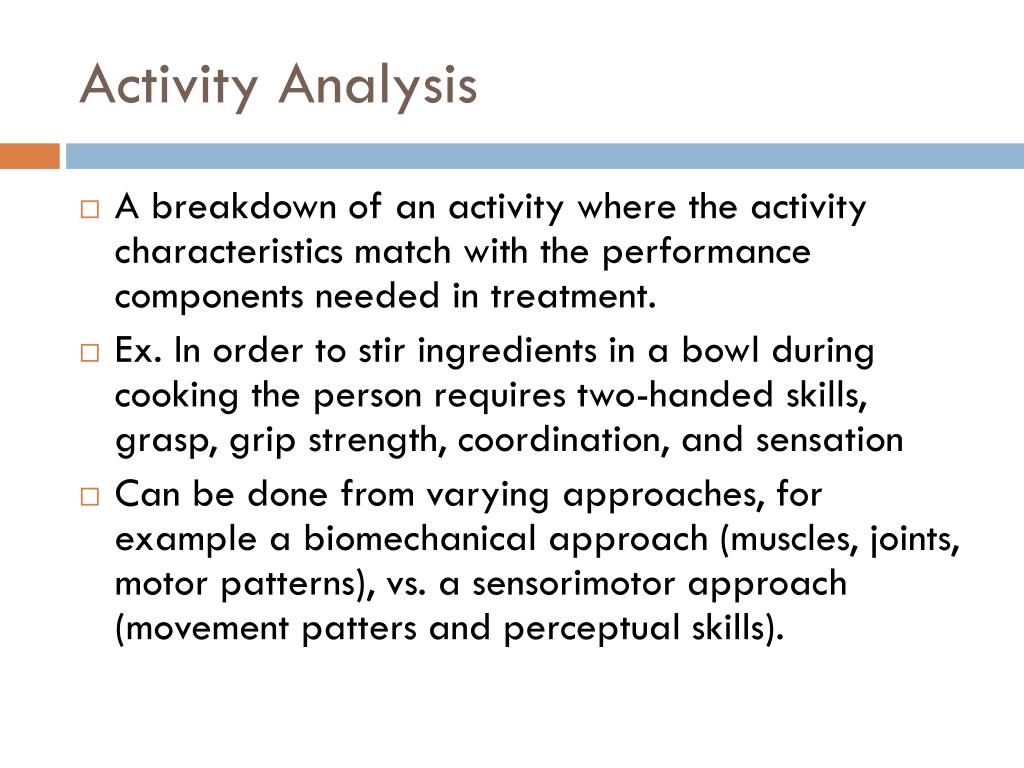 Activity Analysis

□ A breakdown of an activity where the activity characteristics match with the performance components needed in treatment.

□ Ex. In order to stir ingredients in a bowl during cooking the person requires two-handed skills, grasp, grip strength, coordination, and sensation

□ Can be done from varying approaches, for example a biomechanical approach (muscles, joints, motor patterns), vs. a sensorimotor approach (movement patters and perceptual skills).